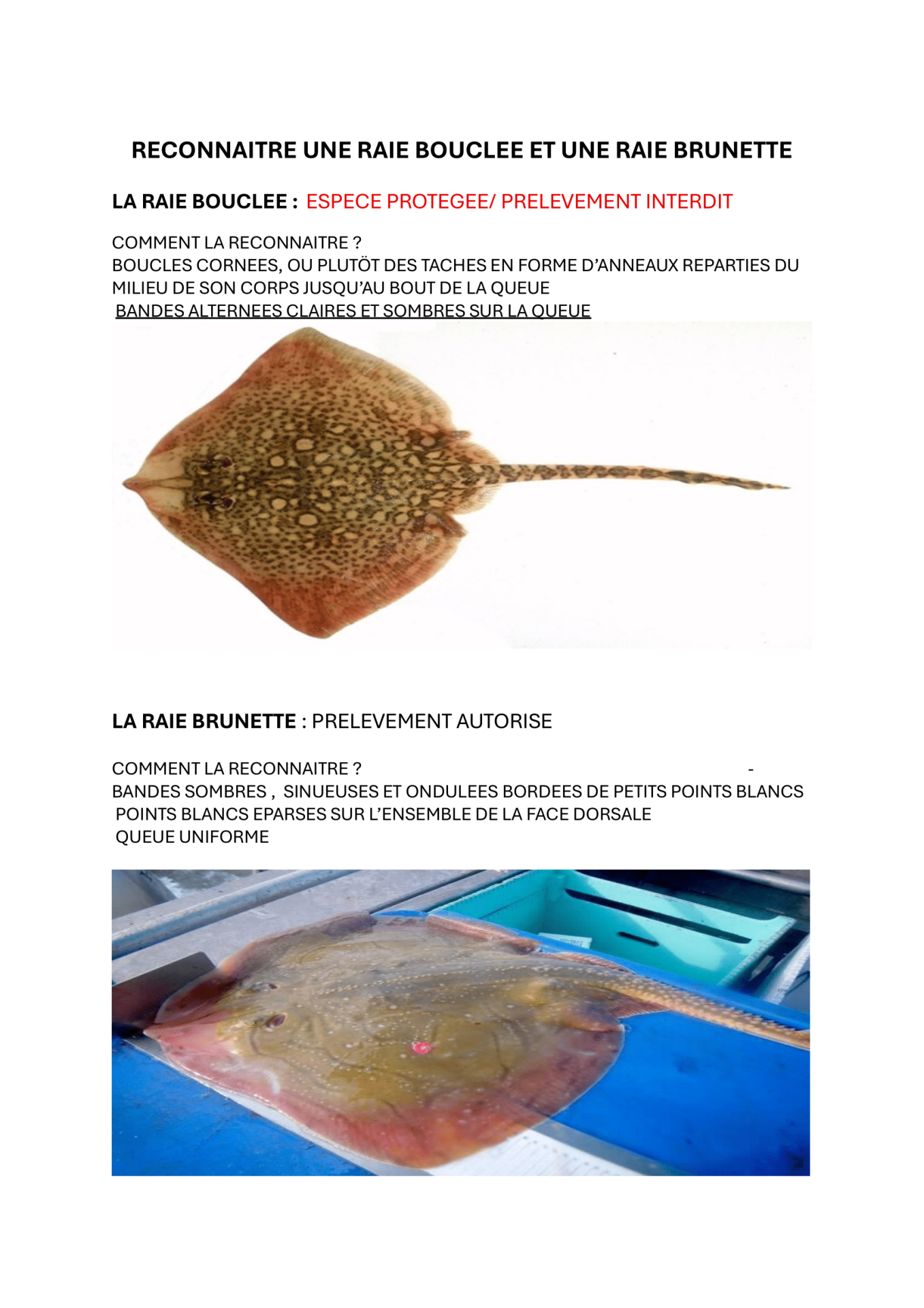 RECONNAITRE UNE RAIE BOUCLEE ET UNE RAIE BRUNETTE

LA RAIE BOUCLEE : ESPECE PROTEGEE/ PRELEVEMENT INTERDIT

COMMENT LA RECONNAITRE ?
BOUCLES CORNEES, OU PLUTÖT DES TACHES EN FORME D'ANNEAUX REPARTIES DU MILIEU DE SON CORPS JUSQU'AU BOUT DE LA QUEUE
BANDES ALTERNEES CLAIRES ET SOMBRES SUR LA QUEUE

LA RAIE BRUNETTE : PRELEVEMENT AUTORISE

COMMENT LA RECONNAITRE ? -
BANDES SOMBRES , SINUEUSES ET ONDULEES BORDEES DE PETITS POINTS BLANCS
POINTS BLANCS EPARSES SUR L'ENSEMBLE DE LA FACE DORSALE
QUEUE UNIFORME